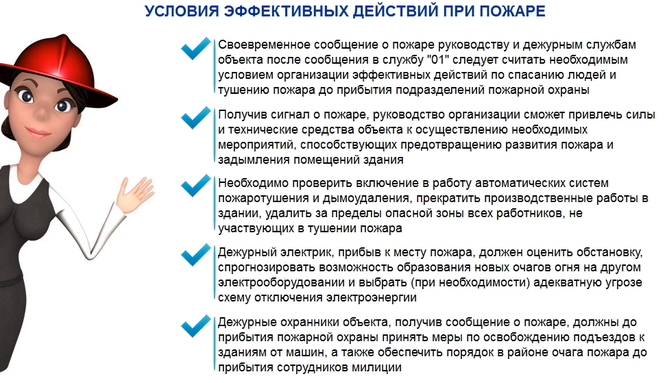 УСЛОВИЯ ЭФФЕКТИВНЫХ ДЕЙСТВИЙ ПРИ ПОЖАРЕ

Своевременное сообщение о пожаре руководству и дежурным службам объекта после сообщения в службу "01" следует считать необходимым условием организации эффективных действий по спасанию людей и тушению пожара до прибытия подразделений пожарной охраны

Получив сигнал о пожаре, руководство организации сможет привлечь силы и технические средства объекта к осуществлению необходимых мероприятий, способствующих предотвращению развития пожара и задымления помещений здания

Необходимо проверить включение в работу автоматических систем пожаротушения и дымоудаления, прекратить производственные работы в здании, удалить за пределы опасной зоны всех работников, не участвующих в тушении пожара

Дежурный электрик, прибыв к месту пожара, должен оценить обстановку, спрогнозировать возможность образования новых очагов огня на другом электрооборудовании и выбрать (при необходимости) адекватную угрозе схему отключения электроэнергии

Дежурные охранники объекта, получив сообщение о пожаре, должны до прибытия пожарной охраны принять меры по освобождению подъездов к зданиям от машин, а также обеспечить порядок в районе очага пожара до прибытия сотрудников милиции